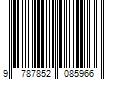 9 787852 085966